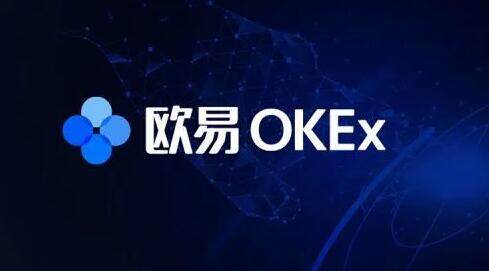 欧易 OKEx